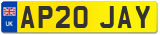 UK
AP20 JAY